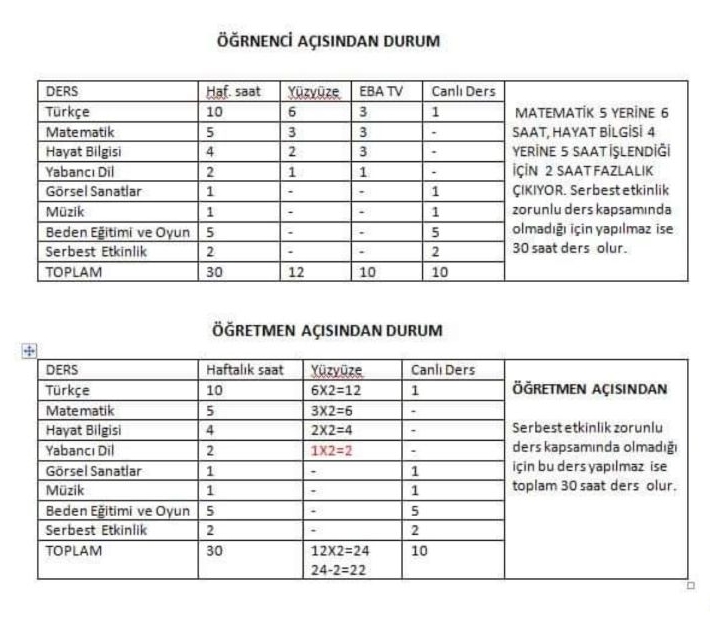 ÖĞRNENCİ AÇISINDAN DURUM

| DERS | Haf. saat | Yüzyüze | EBA TV | Canlı Ders |
|---|---|---|---|---|
| Türkçe | 10 | 6 | 3 | 1 |
| Matematik | 5 | 3 | 3 | - |
| Hayat Bilgisi | 4 | 2 | 3 | - |
| Yabancı Dil | 2 | 1 | 1 | - |
| Görsel Sanatlar | 1 | - | - | 1 |
| Müzik | 1 | - | - | 1 |
| Beden Eğitimi ve Oyun | 5 | - | - | 5 |
| Serbest Etkinlik | 2 | - | - | 2 |
| TOPLAM | 30 | 12 | 10 | 10 |

MATEMATİK 5 YERİNE 6 SAAT, HAYAT BİLGİSİ 4 YERİNE 5 SAAT İŞLENDİĞİ İÇİN 2 SAAT FAZLALIK ÇIKIYOR. Serbest etkinlik zorunlu ders kapsamında olmadığı için yapılmaz ise 30 saat ders olur.

ÖĞRETMEN AÇISINDAN DURUM

| DERS | Haftalık saat | Yüzyüze | Canlı Ders |
|---|---|---|---|
| Türkçe | 10 | 6X2=12 | 1 |
| Matematik | 5 | 3X2=6 | - |
| Hayat Bilgisi | 4 | 2X2=4 | - |
| Yabancı Dil | 2 | 1X2=2 | - |
| Görsel Sanatlar | 1 | - | 1 |
| Müzik | 1 | - | 1 |
| Beden Eğitimi ve Oyun | 5 | - | 5 |
| Serbest Etkinlik | 2 | - | 2 |
| TOPLAM | 30 | 12X2=24 24-2=22 | 10 |

ÖĞRETMEN AÇISINDAN

Serbest etkinlik zorunlu ders kapsamında olmadığı için bu ders yapılmaz ise toplam 30 saat ders olur.